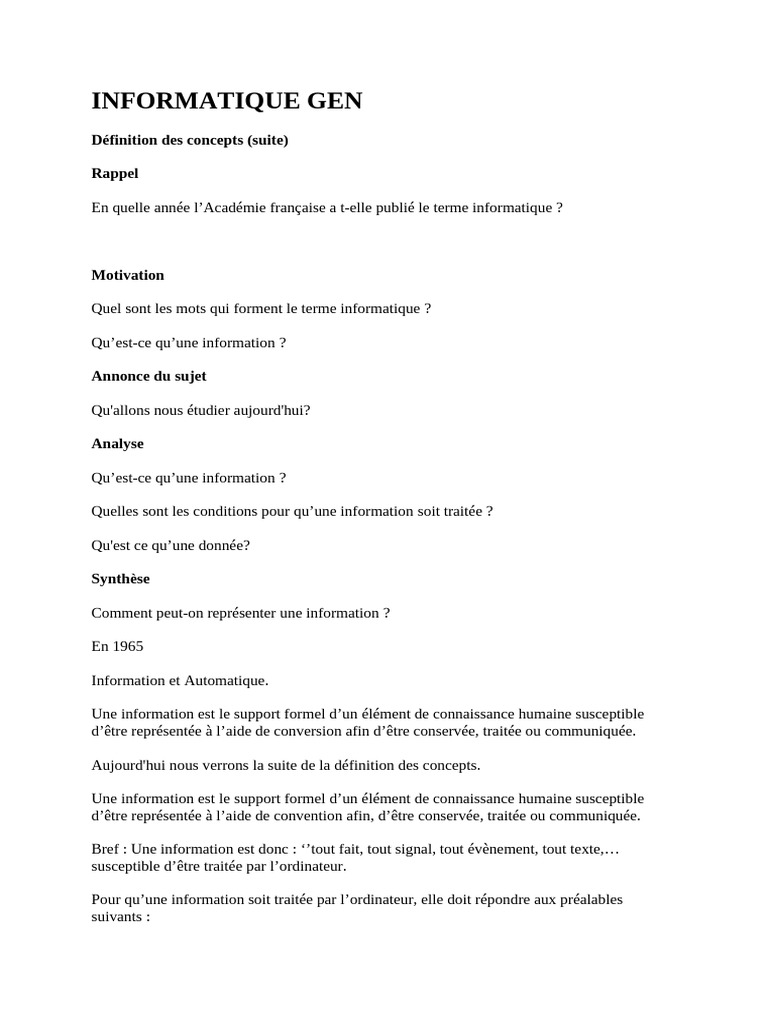 INFORMATIQUE GEN

Définition des concepts (suite)

Rappel

En quelle année l’Académie française a t-elle publié le terme informatique ?

Motivation

Quel sont les mots qui forment le terme informatique ?

Qu’est-ce qu’une information ?

Annonce du sujet

Qu'allons nous étudier aujourd'hui?

Analyse

Qu’est-ce qu’une information ?

Quelles sont les conditions pour qu’une information soit traitée ?

Qu'est ce qu’une donnée?

Synthèse

Comment peut-on représenter une information ?

En 1965

Information et Automatique.

Une information est le support formel d’un élément de connaissance humaine susceptible d’être représentée à l’aide de conversion afin d’être conservée, traitée ou communiquée.

Aujourd'hui nous verrons la suite de la définition des concepts.

Une information est le support formel d’un élément de connaissance humaine susceptible d’être représentée à l’aide de convention afin, d’être conservée, traitée ou communiquée.

Bref : Une information est donc : ‘’tout fait, tout signal, tout évènement, tout texte,… susceptible d’être traitée par l’ordinateur.

Pour qu’une information soit traitée par l’ordinateur, elle doit répondre aux préalables suivants :